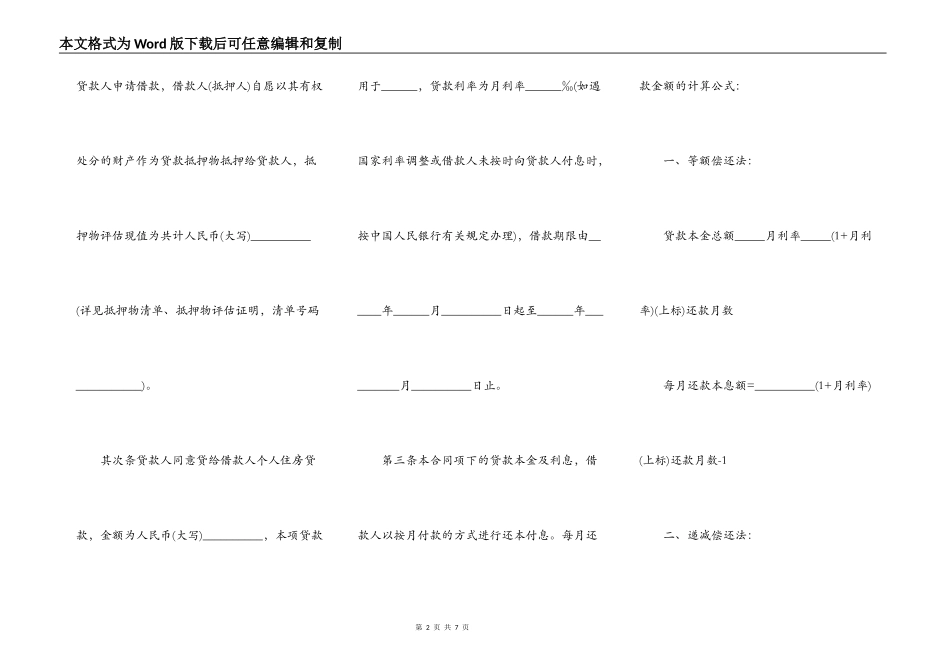 本文格式为Word版下载后可任意编辑和复制

贷款人申请借款，借款人(抵押人)自愿以其有权处分的财产作为贷款抵押物抵押给贷款人，抵押物评估现值为共计人民币(大写)__________(详见抵押物清单、抵押物评估证明，清单号码__________)。

其次条贷款人同意贷给借款人个人住房贷款，金额为人民币(大写)__________，本项贷款用于______，贷款利率为月利率______‰(如遇国家利率调整或借款人未按时向贷款人付息时，按中国人民银行有关规定办理)，借款期限由____年______月__________日起至______年______月__________日止。

第三条本合同项下的贷款本金及利息，借款人以按月付款的方式进行还本付息。每月还款金额的计算公式：

一、等额偿还法：

贷款本金总额_____月利率_____(1+月利率)(上标)还款月数

每月还款本息额=__________(1+月利率)(上标)还款月数-1

二、递减偿还法：

第 2 页 共 7 页